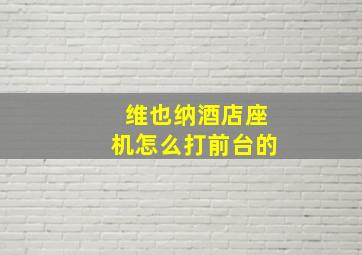 维也纳酒店座机怎么打前台的